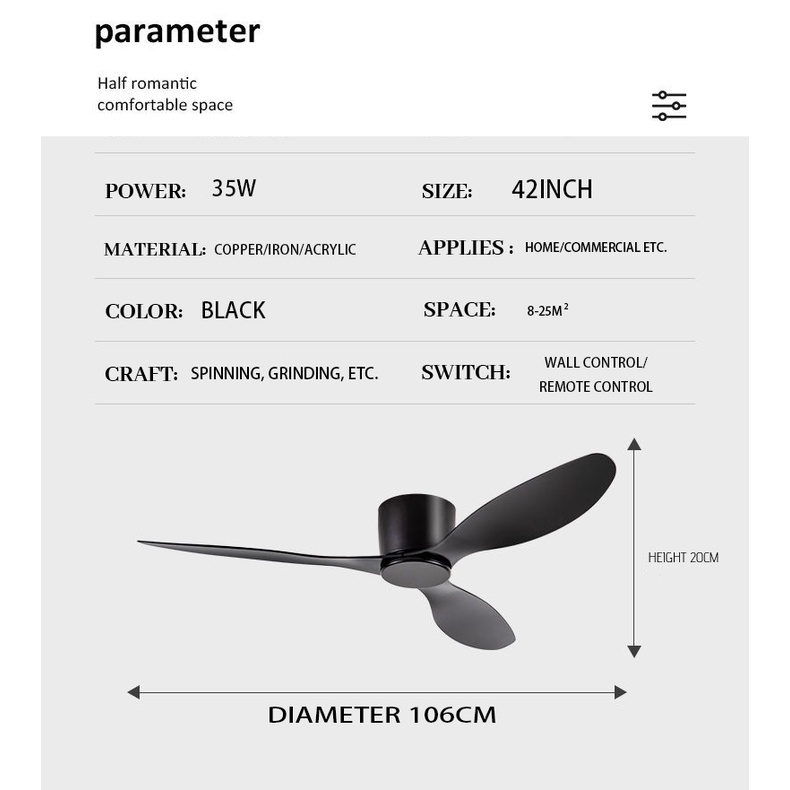 parameter

Half romantic
comfortable space

| POWER: 35W | SIZE: 42INCH |
|---|---|
| MATERIAL: COPPER/IRON/ACRYLIC | APPLIES : HOME/COMMERCIAL ETC. |
| COLOR: BLACK | SPACE: 8-25M$^2$ |
| CRAFT: SPINNING, GRINDING, ETC. | SWITCH: WALL CONTROL/ REMOTE CONTROL |

HEIGHT 20CM

DIAMETER 106CM